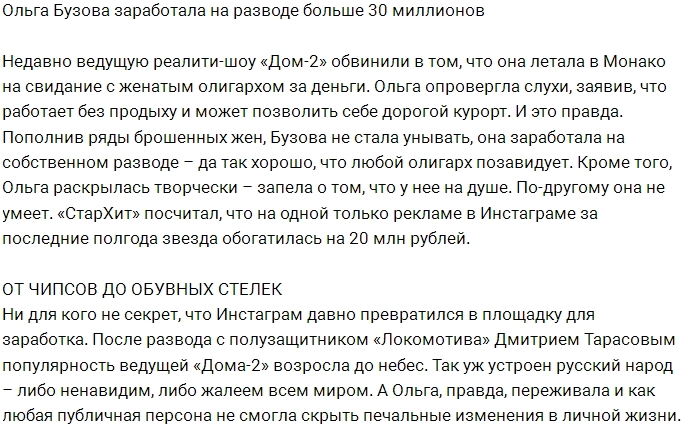 Ольга Бузова заработала на разводе больше 30 миллионов

Недавно ведущую реалити-шоу «Дом-2» обвинили в том, что она летала в Монако на свидание с женатым олигархом за деньги. Ольга опровергла слухи, заявив, что работает без продыху и может позволить себе дорогой курорт. И это правда. Пополнив ряды брошенных жен, Бузова не стала унывать, она заработала на собственном разводе – да так хорошо, что любой олигарх позавидует. Кроме того, Ольга раскрылась творчески – запела о том, что у нее на душе. По-другому она не умеет. «СтарХит» посчитал, что на одной только рекламе в Инстаграме за последние полгода звезда обогатилась на 20 млн рублей.

ОТ ЧИПСОВ ДО ОБУВНЫХ СТЕЛЕК
Ни для кого не секрет, что Инстаграм давно превратился в площадку для заработка. После развода с полузащитником «Локомотива» Дмитрием Тарасовым популярность ведущей «Дома-2» возросла до небес. Так уж устроен русский народ – либо ненавидим, либо жалеем всем миром. А Ольга, правда, переживала и как любая публичная персона не смогла скрыть печальные изменения в личной жизни.